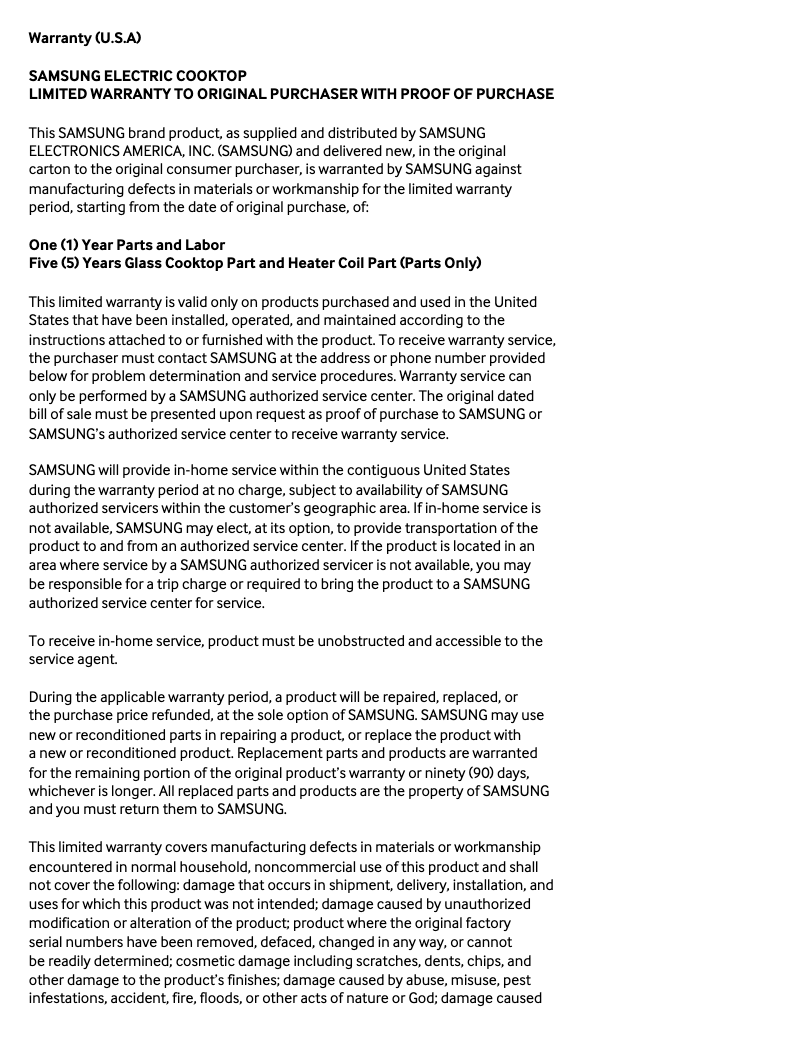 Warranty (U.S.A)

SAMSUNG ELECTRIC COOKTOP
LIMITED WARRANTY TO ORIGINAL PURCHASER WITH PROOF OF PURCHASE

This SAMSUNG brand product, as supplied and distributed by SAMSUNG ELECTRONICS AMERICA, INC. (SAMSUNG) and delivered new, in the original carton to the original consumer purchaser, is warranted by SAMSUNG against manufacturing defects in materials or workmanship for the limited warranty period, starting from the date of original purchase, of:

One (1) Year Parts and Labor
Five (5) Years Glass Cooktop Part and Heater Coil Part (Parts Only)

This limited warranty is valid only on products purchased and used in the United States that have been installed, operated, and maintained according to the instructions attached to or furnished with the product. To receive warranty service, the purchaser must contact SAMSUNG at the address or phone number provided below for problem determination and service procedures. Warranty service can only be performed by a SAMSUNG authorized service center. The original dated bill of sale must be presented upon request as proof of purchase to SAMSUNG or SAMSUNG's authorized service center to receive warranty service.

SAMSUNG will provide in-home service within the contiguous United States during the warranty period at no charge, subject to availability of SAMSUNG authorized servicers within the customer's geographic area. If in-home service is not available, SAMSUNG may elect, at its option, to provide transportation of the product to and from an authorized service center. If the product is located in an area where service by a SAMSUNG authorized servicer is not available, you may be responsible for a trip charge or required to bring the product to a SAMSUNG authorized service center for service.

To receive in-home service, product must be unobstructed and accessible to the service agent.

During the applicable warranty period, a product will be repaired, replaced, or the purchase price refunded, at the sole option of SAMSUNG. SAMSUNG may use new or reconditioned parts in repairing a product, or replace the product with a new or reconditioned product. Replacement parts and products are warranted for the remaining portion of the original product's warranty or ninety (90) days, whichever is longer. All replaced parts and products are the property of SAMSUNG and you must return them to SAMSUNG.

This limited warranty covers manufacturing defects in materials or workmanship encountered in normal household, noncommercial use of this product and shall not cover the following: damage that occurs in shipment, delivery, installation, and uses for which this product was not intended; damage caused by unauthorized modification or alteration of the product; product where the original factory serial numbers have been removed, defaced, changed in any way, or cannot be readily determined; cosmetic damage including scratches, dents, chips, and other damage to the product's finishes; damage caused by abuse, misuse, pest infestations, accident, fire, floods, or other acts of nature or God; damage caused